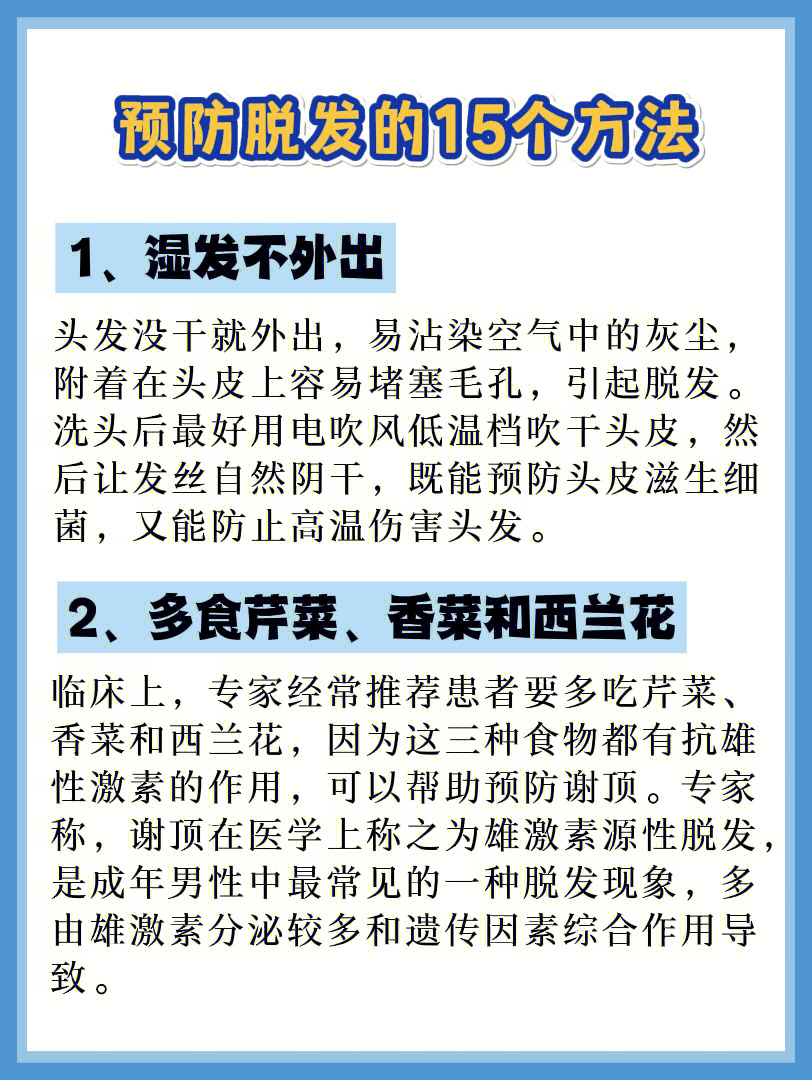 预防脱发的15个方法

1、湿发不外出

头发没干就外出，易沾染空气中的灰尘，附着在头皮上容易堵塞毛孔，引起脱发。洗头后最好用电吹风低温档吹干头皮，然后让发丝自然阴干，既能预防头皮滋生细菌，又能防止高温伤害头发。

2、多食芹菜、香菜和西兰花

临床上，专家经常推荐患者要多吃芹菜、香菜和西兰花，因为这三种食物都有抗雄性激素的作用，可以帮助预防谢顶。专家称，谢顶在医学上称之为雄激素源性脱发，是成年男性中最常见的一种脱发现象，多由雄激素分泌较多和遗传因素综合作用导致。